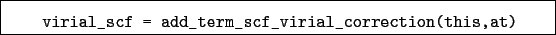 virial_scf = add_term_scf_virial_correction(this,at)